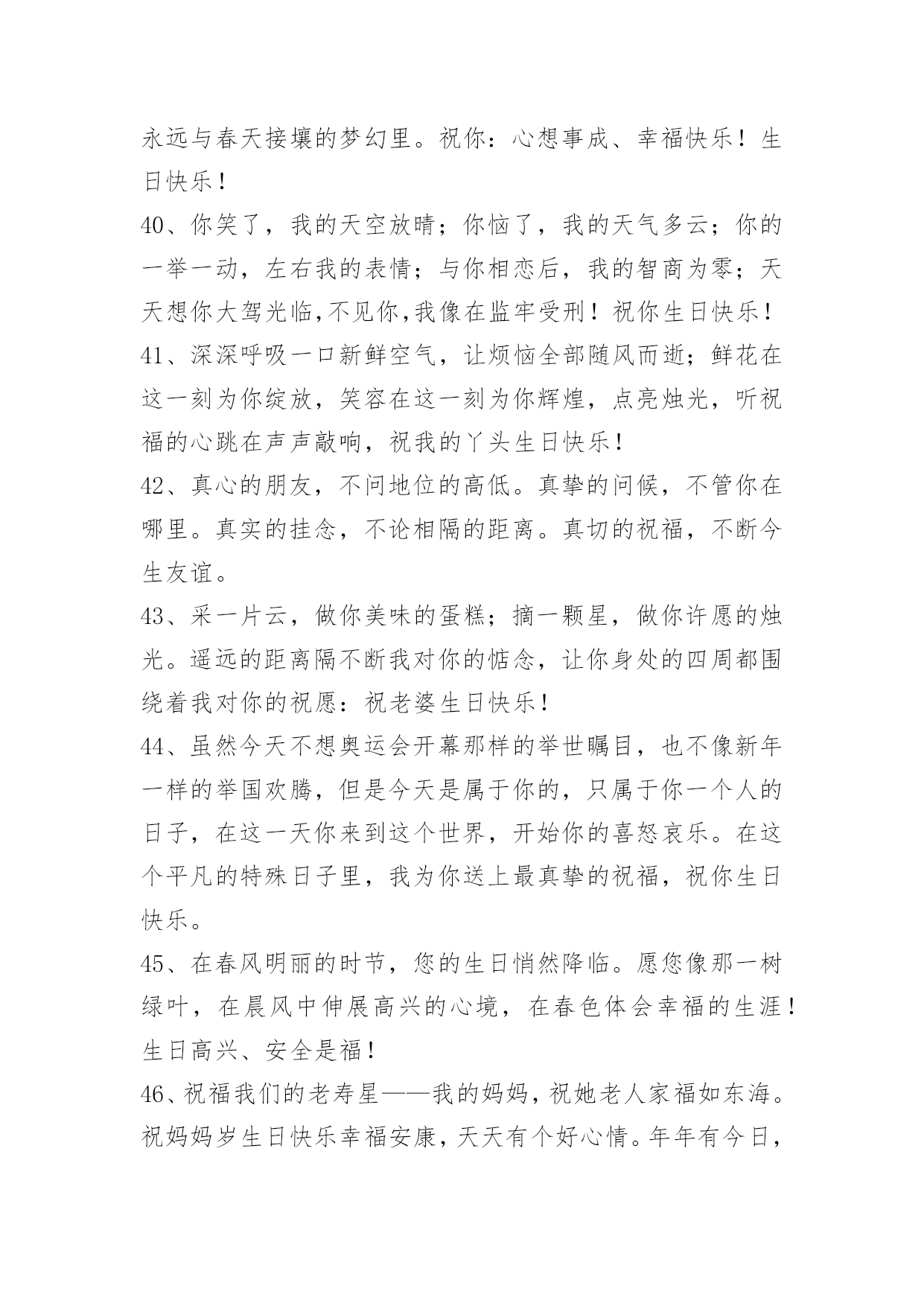 永远与春天接壤的梦幻里。祝你：心想事成、幸福快乐！生日快乐！

40、你笑了，我的天空放晴；你恼了，我的天气多云；你的一举一动，左右我的表情；与你相恋后，我的智商为零；天天想你大驾光临,不见你,我像在监牢受刑！祝你生日快乐！

41、深深呼吸一口新鲜空气，让烦恼全部随风而逝；鲜花在这一刻为你绽放，笑容在这一刻为你辉煌，点亮烛光，听祝福的心跳在声声敲响，祝我的丫头生日快乐！

42、真心的朋友，不问地位的高低。真挚的问候，不管你在哪里。真实的挂念，不论相隔的距离。真切的祝福，不断今生友谊。

43、采一片云，做你美味的蛋糕；摘一颗星，做你许愿的烛光。遥远的距离隔不断我对你的惦念，让你身处的四周都围绕着我对你的祝愿：祝老婆生日快乐！

44、虽然今天不想奥运会开幕那样的举世瞩目，也不像新年一样的举国欢腾，但是今天是属于你的，只属于你一个人的日子，在这一天你来到这个世界，开始你的喜怒哀乐。在这个平凡的特殊日子里，我为你送上最真挚的祝福，祝你生日快乐。

45、在春风明丽的时节，您的生日悄然降临。愿您像那一树绿叶，在晨风中伸展高兴的心境，在春色体会幸福的生涯！生日高兴、安全是福！

46、祝福我们的老寿星——我的妈妈，祝她老人家福如东海。祝妈妈岁生日快乐幸福安康，天天有个好心情。年年有今日，